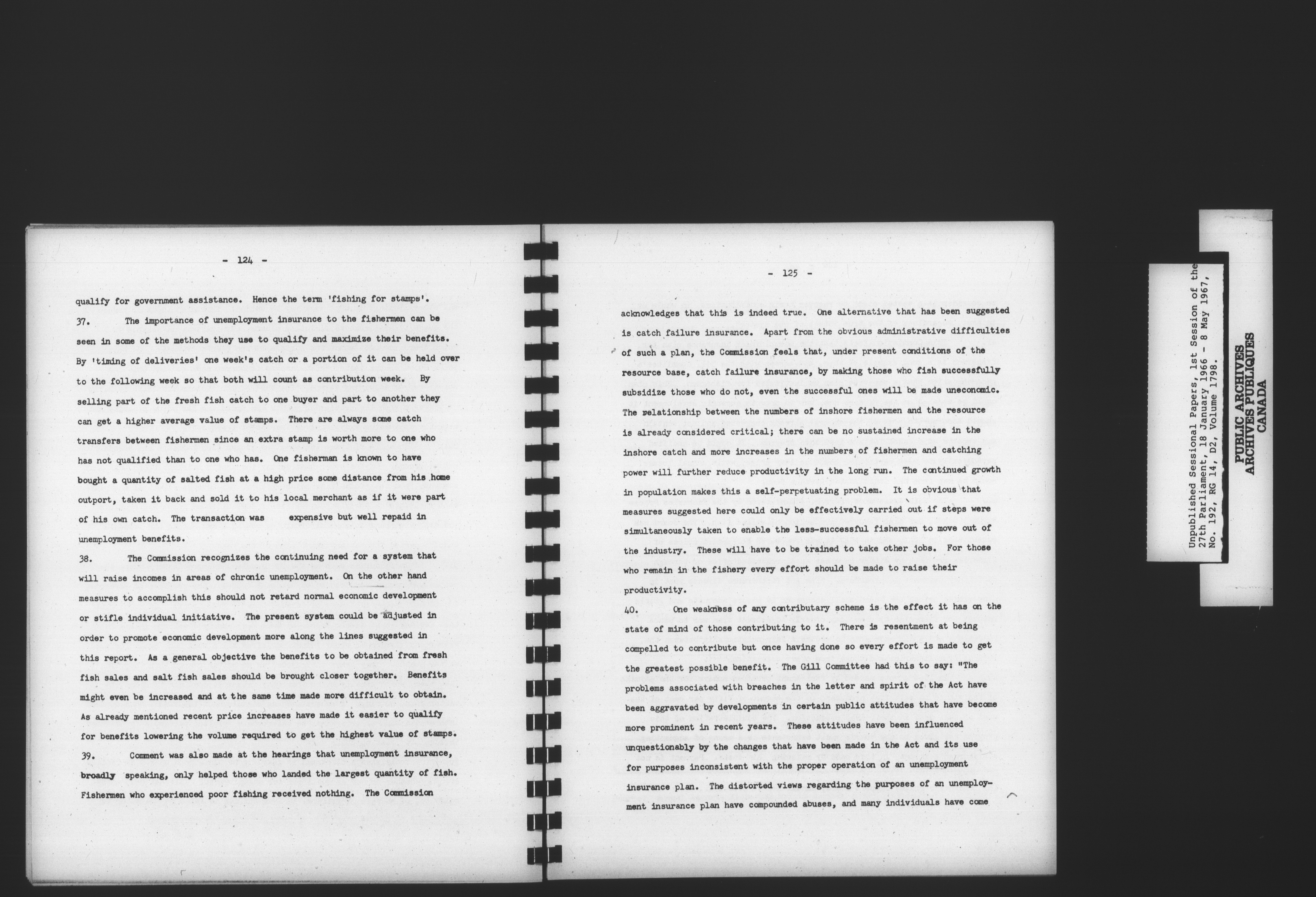 - 124 -

qualify for government assistance. Hence the term 'fishing for stamps'.

37. The importance of unemployment insurance to the fishermen can be seen in some of the methods they use to qualify and maximize their benefits. By 'timing of deliveries' one week's catch or a portion of it can be held over to the following week so that both will count as contribution week. By selling part of the fresh fish catch to one buyer and part to another they can get a higher average value of stamps. There are always some catch transfers between fishermen since an extra stamp is worth more to one who has not qualified than to one who has. One fisherman is known to have bought a quantity of salted fish at a high price some distance from his home outport, taken it back and sold it to his local merchant as if it were part of his own catch. The transaction was expensive but well repaid in unemployment benefits.

38. The Commission recognizes the continuing need for a system that will raise incomes in areas of chronic unemployment. On the other hand measures to accomplish this should not retard normal economic development or stifle individual initiative. The present system could be adjusted in order to promote economic development more along the lines suggested in this report. As a general objective the benefits to be obtained from fresh fish sales and salt fish sales should be brought closer together. Benefits might even be increased and at the same time made more difficult to obtain. As already mentioned recent price increases have made it easier to qualify for benefits lowering the volume required to get the highest value of stamps.

39. Comment was also made at the hearings that unemployment insurance, broadly speaking, only helped those who landed the largest quantity of fish. Fishermen who experienced poor fishing received nothing. The Commission

- 125 -

acknowledges that this is indeed true. One alternative that has been suggested is catch failure insurance. Apart from the obvious administrative difficulties of such a plan, the Commission feels that, under present conditions of the resource base, catch failure insurance, by making those who fish successfully subsidize those who do not, even the successful ones will be made uneconomic. The relationship between the numbers of inshore fishermen and the resource is already considered critical; there can be no sustained increase in the inshore catch and more increases in the numbers of fishermen and catching power will further reduce productivity in the long run. The continued growth in population makes this a self-perpetuating problem. It is obvious that measures suggested here could only be effectively carried out if steps were simultaneously taken to enable the less-successful fishermen to move out of the industry. These will have to be trained to take other jobs. For those who remain in the fishery every effort should be made to raise their productivity.

40. One weakness of any contributary scheme is the effect it has on the state of mind of those contributing to it. There is resentment at being compelled to contribute but once having done so every effort is made to get the greatest possible benefit. The Gill Committee had this to say: "The problems associated with breaches in the letter and spirit of the Act have been aggravated by developments in certain public attitudes that have become more prominent in recent years. These attitudes have been influenced unquestionably by the changes that have been made in the Act and its use for purposes inconsistent with the proper operation of an unemployment insurance plan. The distorted views regarding the purposes of an unemployment insurance plan have compounded abuses, and many individuals have come

Unpublished Sessional Papers, 1st Session of the 27th Parliament, 18 January 1966 - 8 May 1967, No. 192, RG 14, D2, Volume 1798.

PUBLIC ARCHIVES
ARCHIVES PUBLIQUES
CANADA